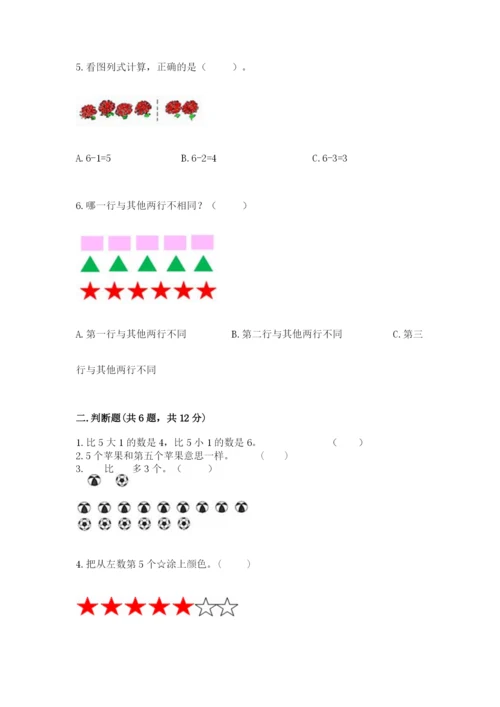 5. 看图列式计算，正确的是（　　）。

A. 6-1=5　　　　B. 6-2=4　　　　C. 6-3=3

6. 哪一行与其他两行不相同？（　　）

A. 第一行与其他两行不同　　　　B. 第二行与其他两行不同　　　　C. 第三行与其他两行不同

二. 判断题(共 6 题，共 12 分)

1. 比 5 大 1 的数是 4，比 5 小 1 的数是 6。　　（　　）
2. 5 个苹果和第五个苹果意思一样。　　（　　）
3. 　比　多 3 个。（　　）

4. 把从左数第 5 个☆涂上颜色。（　　）